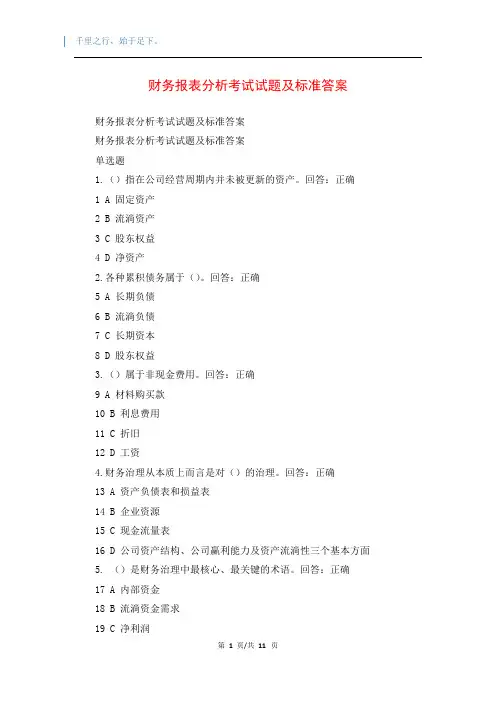 千里之行，始于足下。

财务报表分析考试试题及标准答案

财务报表分析考试试题及标准答案

财务报表分析考试试题及标准答案

单选题

1.（）指在公司经营周期内并未被更新的资产。回答：正确

1 A 固定资产

2 B 流淌资产

3 C 股东权益

4 D 净资产

2.各种累积债务属于（）。回答：正确

5 A 长期负债

6 B 流淌负债

7 C 长期资本

8 D 股东权益

3.（）属于非现金费用。回答：正确

9 A 材料购买款

10 B 利息费用

11 C 折旧

12 D 工资

4.财务治理从本质上而言是对（）的治理。回答：正确

13 A 资产负债表和损益表

14 B 企业资源

15 C 现金流量表

16 D 公司资产结构、公司赢利能力及资产流淌性三个基本方面

5. （）是财务治理中最核心、最关键的术语。回答：正确

17 A 内部资金

18 B 流淌资金需求

19 C 净利润

第 1 页/共 11 页